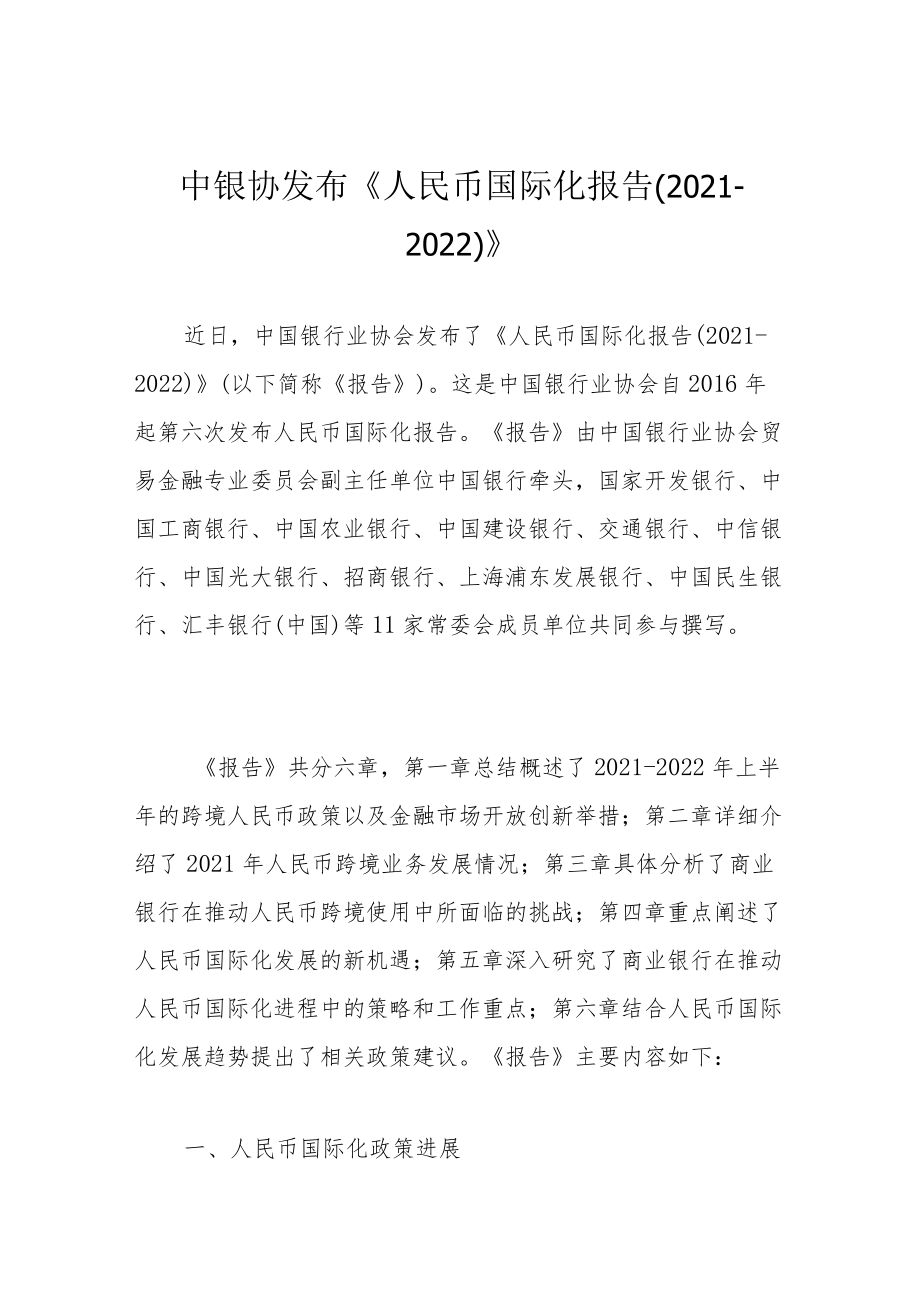 中银协发布《人民币国际化报告(2021-2022)》

近日，中国银行业协会发布了《人民币国际化报告(2021-2022)》(以下简称《报告》)。这是中国银行业协会自2016年起第六次发布人民币国际化报告。《报告》由中国银行业协会贸易金融专业委员会副主任单位中国银行牵头，国家开发银行、中国工商银行、中国农业银行、中国建设银行、交通银行、中信银行、中国光大银行、招商银行、上海浦东发展银行、中国民生银行、汇丰银行(中国)等11家常委会成员单位共同参与撰写。

《报告》共分六章，第一章总结概述了2021-2022年上半年的跨境人民币政策以及金融市场开放创新举措；第二章详细介绍了2021年人民币跨境业务发展情况；第三章具体分析了商业银行在推动人民币跨境使用中所面临的挑战；第四章重点阐述了人民币国际化发展的新机遇；第五章深入研究了商业银行在推动人民币国际化进程中的策略和工作重点；第六章结合人民币国际化发展趋势提出了相关政策建议。《报告》主要内容如下：

一、人民币国际化政策进展